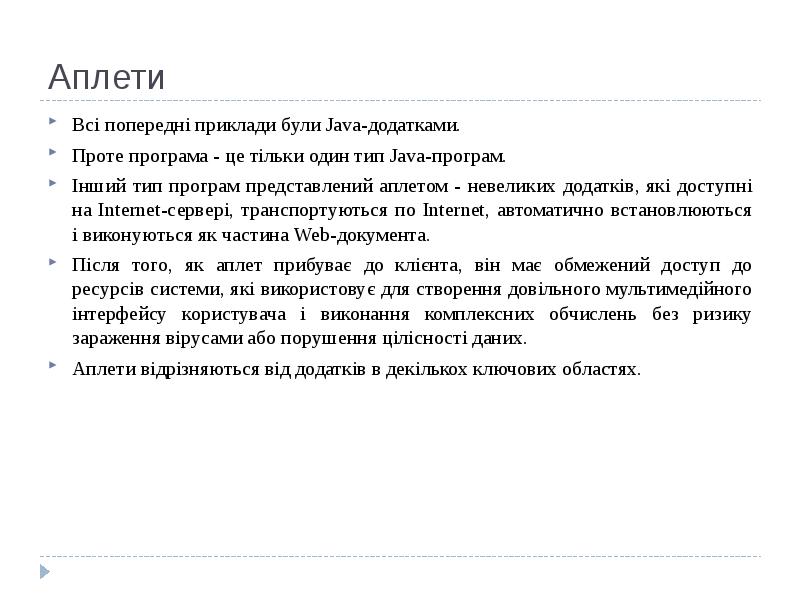 Аплети

Всі попередні приклади були Java-додатками.

Проте програма - це тільки один тип Java-програм.

Інший тип програм представлений аплетом - невеликих додатків, які доступні на Internet-сервері, транспортуються по Internet, автоматично встановлюються і виконуються як частина Web-документа.

Після того, як аплет прибуває до клієнта, він має обмежений доступ до ресурсів системи, які використовує для створення довільного мультимедійного інтерфейсу користувача і виконання комплексних обчислень без ризику зараження вірусами або порушення цілісності даних.

Аплети відрізняються від додатків в декількох ключових областях.